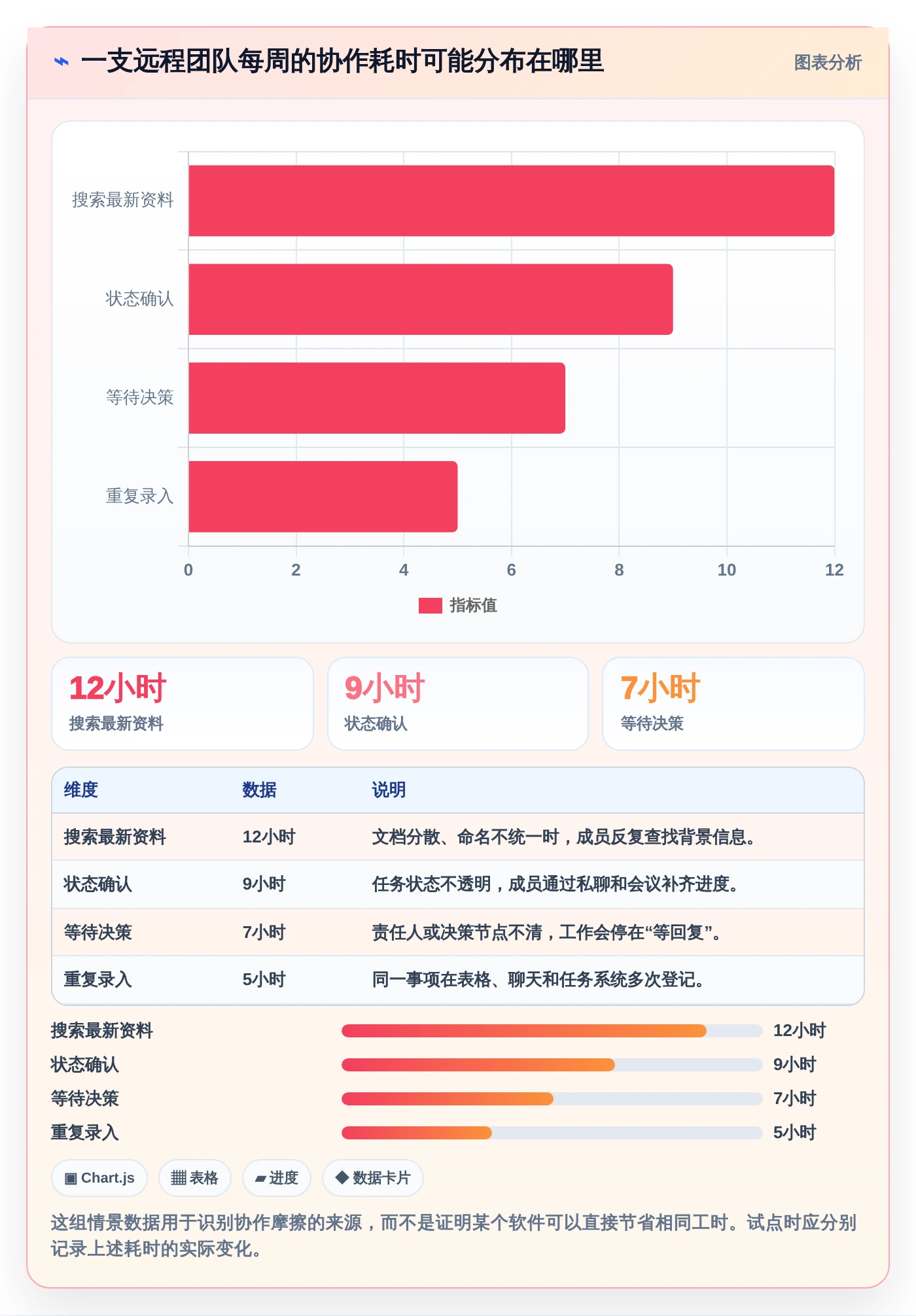 ⌁ 一支远程团队每周的协作耗时可能分布在哪里

图表分析

搜索最新资料
状态确认
等待决策
重复录入

0 2 4 6 8 10 12

指标值

12小时
搜索最新资料

9小时
状态确认

7小时
等待决策

| 维度 | 数据 | 说明 |
|---|---|---|
| 搜索最新资料 | 12小时 | 文档分散、命名不统一时，成员反复查找背景信息。 |
| 状态确认 | 9小时 | 任务状态不透明，成员通过私聊和会议补齐进度。 |
| 等待决策 | 7小时 | 责任人或决策节点不清，工作会停在“等回复”。 |
| 重复录入 | 5小时 | 同一事项在表格、聊天和任务系统多次登记。 |

搜索最新资料 12小时
状态确认 9小时
等待决策 7小时
重复录入 5小时

▣ Chart.js
▦ 表格
▰ 进度
◆ 数据卡片

这组情景数据用于识别协作摩擦的来源，而不是证明某个软件可以直接节省相同工时。试点时应分别记录上述耗时的实际变化。